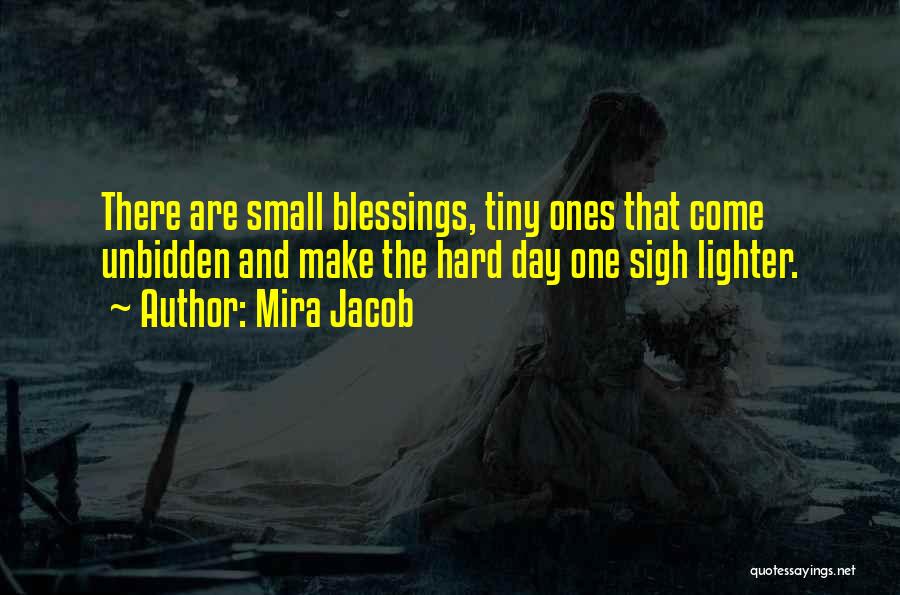 There are small blessings, tiny ones that come unbidden and make the hard day one sigh lighter.
~ Author: Mira Jacob

quotessayings.net